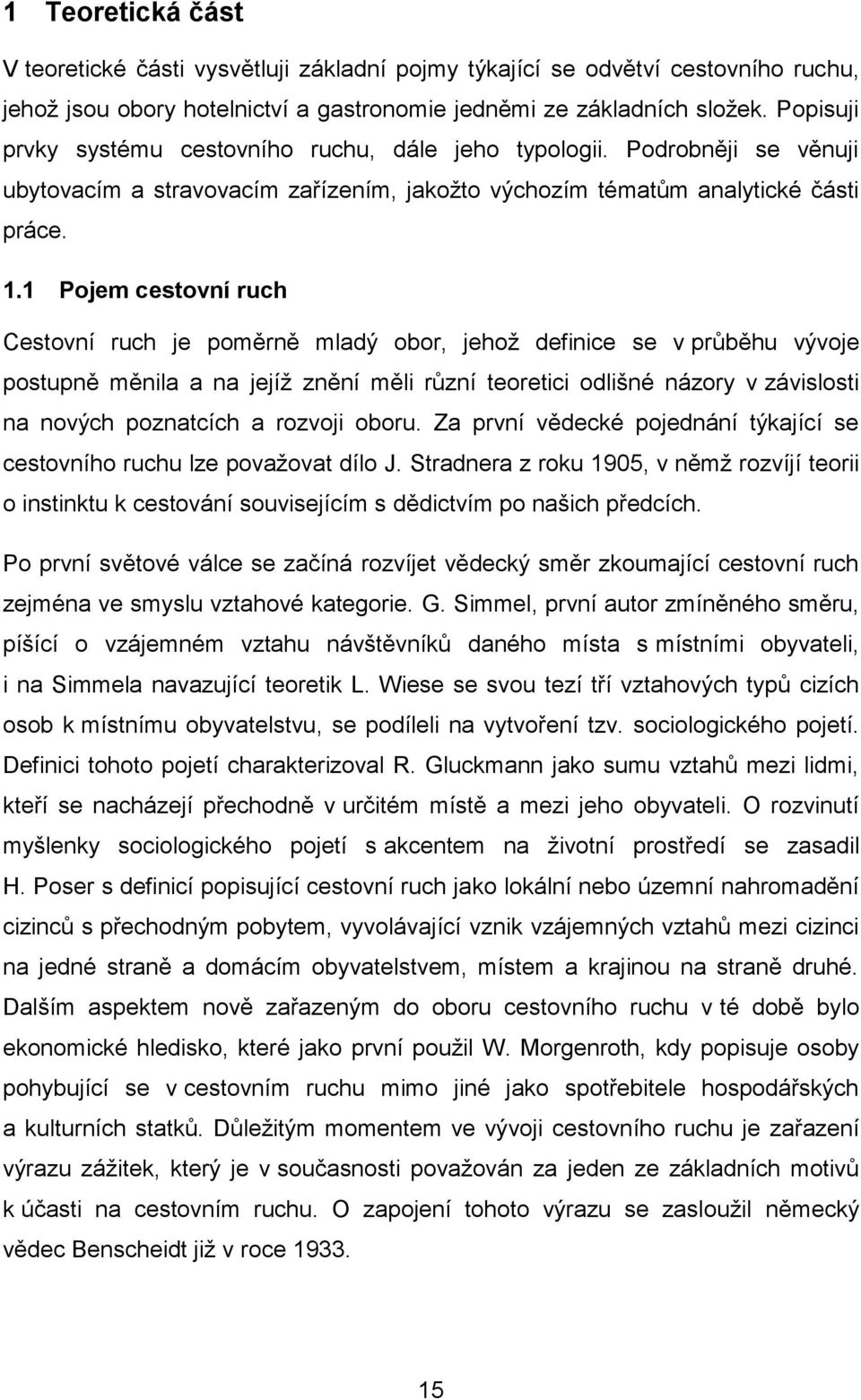 1 Teoretická část

V teoretické části vysvětluji základní pojmy týkající se odvětví cestovního ruchu, jehož jsou obory hotelnictví a gastronomie jedněmi ze základních složek. Popisuji prvky systému cestovního ruchu, dále jeho typologii. Podrobněji se věnuji ubytovacím a stravovacím zařízením, jakožto výchozím tématům analytické části práce.

1.1 Pojem cestovní ruch

Cestovní ruch je poměrně mladý obor, jehož definice se v průběhu vývoje postupně měnila a na jejíž znění měli různí teoretici odlišné názory v závislosti na nových poznatcích a rozvoji oboru. Za první vědecké pojednání týkající se cestovního ruchu lze považovat dílo J. Stradnera z roku 1905, v němž rozvíjí teorii o instinktu k cestování souvisejícím s dědictvím po našich předcích.

Po první světové válce se začíná rozvíjet vědecký směr zkoumající cestovní ruch zejména ve smyslu vztahové kategorie. G. Simmel, první autor zmíněného směru, píšící o vzájemném vztahu návštěvníků daného místa s místními obyvateli, i na Simmela navazující teoretik L. Wiese se svou tezí tří vztahových typů cizích osob k místnímu obyvatelstvu, se podíleli na vytvoření tzv. sociologického pojetí. Definici tohoto pojetí charakterizoval R. Gluckmann jako sumu vztahů mezi lidmi, kteří se nacházejí přechodně v určitém místě a mezi jeho obyvateli. O rozvinutí myšlenky sociologického pojetí s akcentem na životní prostředí se zasadil H. Poser s definicí popisující cestovní ruch jako lokální nebo územní nahromadění cizinců s přechodným pobytem, vyvolávající vznik vzájemných vztahů mezi cizinci na jedné straně a domácím obyvatelstvem, místem a krajinou na straně druhé. Dalším aspektem nově zařazeným do oboru cestovního ruchu v té době bylo ekonomické hledisko, které jako první použil W. Morgenroth, kdy popisuje osoby pohybující se v cestovním ruchu mimo jiné jako spotřebitele hospodářských a kulturních statků. Důležitým momentem ve vývoji cestovního ruchu je zařazení výrazu zážitek, který je v současnosti považován za jeden ze základních motivů k účasti na cestovním ruchu. O zapojení tohoto výrazu se zasloužil německý vědec Benscheidt již v roce 1933.

15